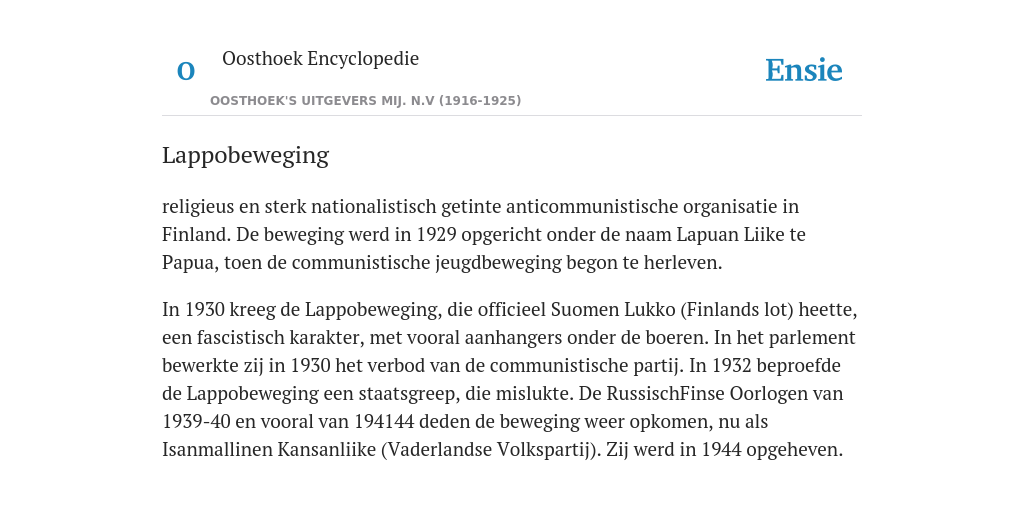 O

Oosthoek Encyclopedie

OOSTHOEK'S UITGEVERS MIJ. N.V (1916-1925)

Ensie

Lappobeweging

religieus en sterk nationalistisch getinte anticommunistische organisatie in Finland. De beweging werd in 1929 opgericht onder de naam Lapuan Liike te Papua, toen de communistische jeugdbeweging begon te herleven.

In 1930 kreeg de Lappobeweging, die officieel Suomen Lukko (Finlands lot) heette, een fascistisch karakter, met vooral aanhangers onder de boeren. In het parlement bewerkte zij in 1930 het verbod van de communistische partij. In 1932 beproefde de Lappobeweging een staatsgreep, die mislukte. De RussischFinse Oorlogen van 1939-40 en vooral van 194144 deden de beweging weer opkomen, nu als Isanmallinen Kansanliike (Vaderlandse Volkspartij). Zij werd in 1944 opgeheven.